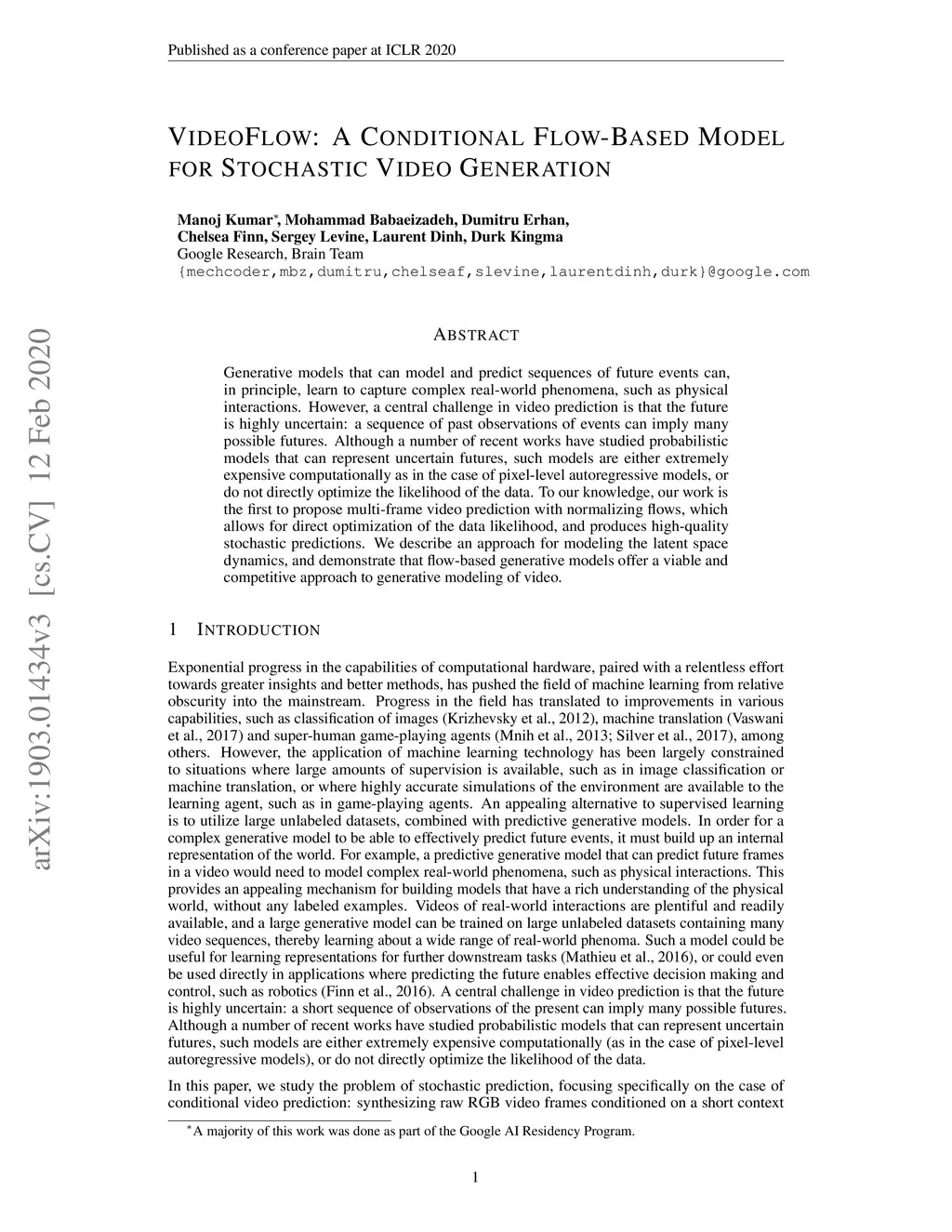 Published as a conference paper at ICLR 2020

VIDEOFLOW: A CONDITIONAL FLOW-BASED MODEL FOR STOCHASTIC VIDEO GENERATION

Manoj Kumar*, Mohammad Babaeizadeh, Dumitru Erhan, Chelsea Finn, Sergey Levine, Laurent Dinh, Durk Kingma
Google Research, Brain Team
{mechcoder,mbz,dumitru,chelseaf,slevine,laurentdinh,durk}@google.com

arXiv:1903.01434v3 [cs.CV] 12 Feb 2020

ABSTRACT

Generative models that can model and predict sequences of future events can, in principle, learn to capture complex real-world phenomena, such as physical interactions. However, a central challenge in video prediction is that the future is highly uncertain: a sequence of past observations of events can imply many possible futures. Although a number of recent works have studied probabilistic models that can represent uncertain futures, such models are either extremely expensive computationally as in the case of pixel-level autoregressive models, or do not directly optimize the likelihood of the data. To our knowledge, our work is the first to propose multi-frame video prediction with normalizing flows, which allows for direct optimization of the data likelihood, and produces high-quality stochastic predictions. We describe an approach for modeling the latent space dynamics, and demonstrate that flow-based generative models offer a viable and competitive approach to generative modeling of video.

1 INTRODUCTION

Exponential progress in the capabilities of computational hardware, paired with a relentless effort towards greater insights and better methods, has pushed the field of machine learning from relative obscurity into the mainstream. Progress in the field has translated to improvements in various capabilities, such as classification of images (Krizhevsky et al., 2012), machine translation (Vaswani et al., 2017) and super-human game-playing agents (Mnih et al., 2013; Silver et al., 2017), among others. However, the application of machine learning technology has been largely constrained to situations where large amounts of supervision is available, such as in image classification or machine translation, or where highly accurate simulations of the environment are available to the learning agent, such as in game-playing agents. An appealing alternative to supervised learning is to utilize large unlabeled datasets, combined with predictive generative models. In order for a complex generative model to be able to effectively predict future events, it must build up an internal representation of the world. For example, a predictive generative model that can predict future frames in a video would need to model complex real-world phenomena, such as physical interactions. This provides an appealing mechanism for building models that have a rich understanding of the physical world, without any labeled examples. Videos of real-world interactions are plentiful and readily available, and a large generative model can be trained on large unlabeled datasets containing many video sequences, thereby learning about a wide range of real-world phenoma. Such a model could be useful for learning representations for further downstream tasks (Mathieu et al., 2016), or could even be used directly in applications where predicting the future enables effective decision making and control, such as robotics (Finn et al., 2016). A central challenge in video prediction is that the future is highly uncertain: a short sequence of observations of the present can imply many possible futures. Although a number of recent works have studied probabilistic models that can represent uncertain futures, such models are either extremely expensive computationally (as in the case of pixel-level autoregressive models), or do not directly optimize the likelihood of the data.

In this paper, we study the problem of stochastic prediction, focusing specifically on the case of conditional video prediction: synthesizing raw RGB video frames conditioned on a short context

*A majority of this work was done as part of the Google AI Residency Program.

1